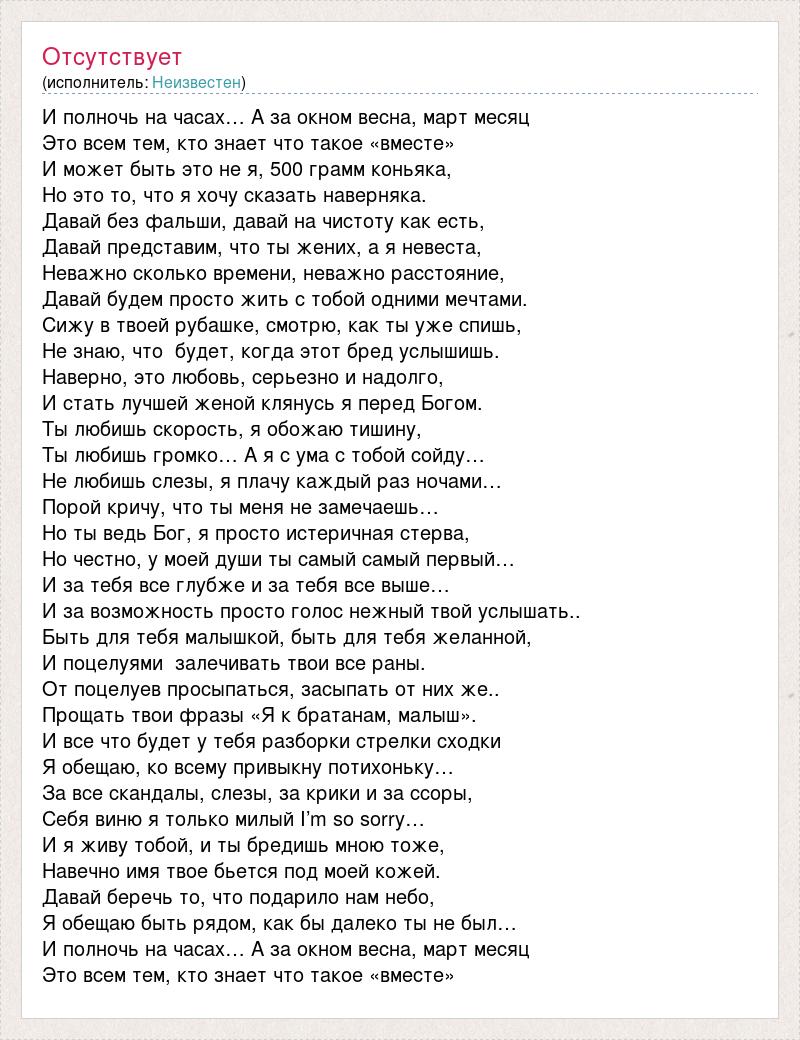 Отсутствует
(исполнитель: Неизвестен)

И полночь на часах… А за окном весна, март месяц
Это всем тем, кто знает что такое «вместе»
И может быть это не я, 500 грамм коньяка,
Но это то, что я хочу сказать наверняка.
Давай без фальши, давай на чистоту как есть,
Давай представим, что ты жених, а я невеста,
Неважно сколько времени, неважно расстояние,
Давай будем просто жить с тобой одними мечтами.
Сижу в твоей рубашке, смотрю, как ты уже спишь,
Не знаю, что будет, когда этот бред услышишь.
Наверно, это любовь, серьезно и надолго,
И стать лучшей женой клянусь я перед Богом.
Ты любишь скорость, я обожаю тишину,
Ты любишь громко… А я с ума с тобой сойду…
Не любишь слезы, я плачу каждый раз ночами…
Порой кричу, что ты меня не замечаешь…
Но ты ведь Бог, я просто истеричная стерва,
Но честно, у моей души ты самый самый первый…
И за тебя все глубже и за тебя все выше…
И за возможность просто голос нежный твой услышать..
Быть для тебя малышкой, быть для тебя желанной,
И поцелуями залечивать твои все раны.
От поцелуев просыпаться, засыпать от них же..
Прощать твои фразы «Я к братанам, малыш».
И все что будет у тебя разборки стрелки сходки
Я обещаю, ко всему привыкну потихоньку…
За все скандалы, слезы, за крики и за ссоры,
Себя виню я только милый I'm so sorry…
И я живу тобой, и ты бредишь мною тоже,
Навечно имя твое бьется под моей кожей.
Давай беречь то, что подарило нам небо,
Я обещаю быть рядом, как бы далеко ты не был…
И полночь на часах… А за окном весна, март месяц
Это всем тем, кто знает что такое «вместе»